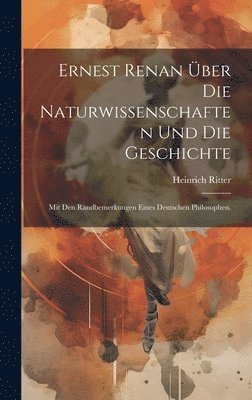 Ernest Renan Über Die Naturwissenschaften Und Die Geschichte

Heinrich Ritter

Mit Den Randbemerkungen Eines Deutschen Philosophen.